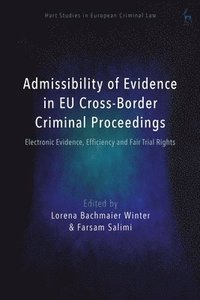 Hart Studies in European Criminal Law

Admissibility of Evidence in EU Cross-Border Criminal Proceedings

Electronic Evidence, Efficiency and Fair Trial Rights

Edited by
Lorena Bachmaier Winter
& Farsam Salimi